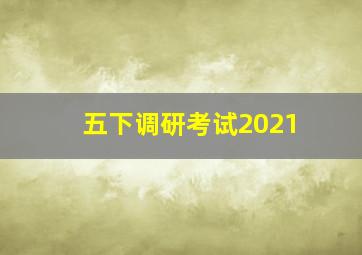 五下调研考试2021